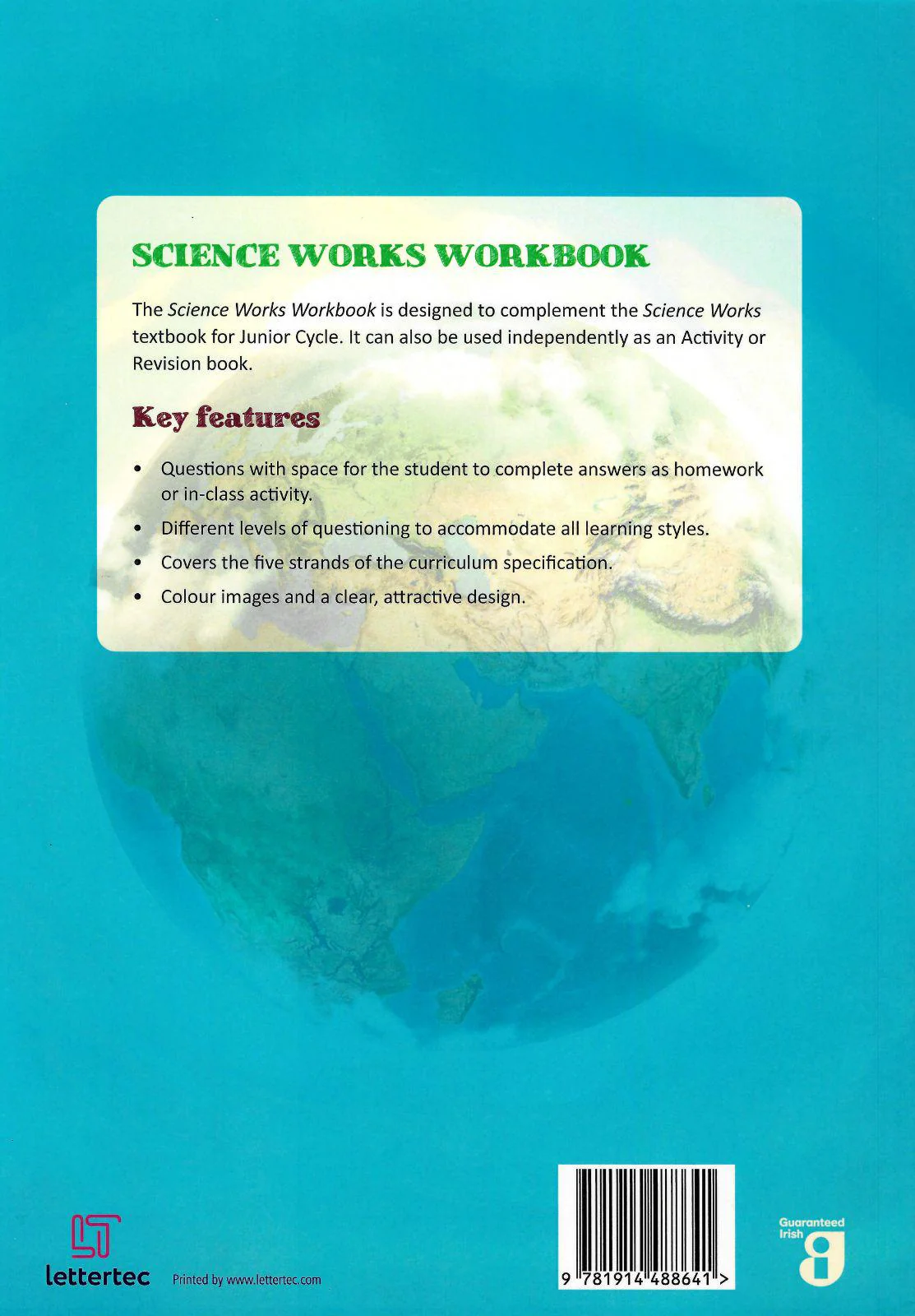 SCIENCE WORKS WORKBOOK

The Science Works Workbook is designed to complement the Science Works textbook for Junior Cycle. It can also be used independently as an Activity or Revision book.

Key features

• Questions with space for the student to complete answers as homework or in-class activity.
• Different levels of questioning to accommodate all learning styles.
• Covers the five strands of the curriculum specification.
• Colour images and a clear, attractive design.

lettertec

Printed by www.lettertec.com

9 781914 488641 >

Guaranteed Irish